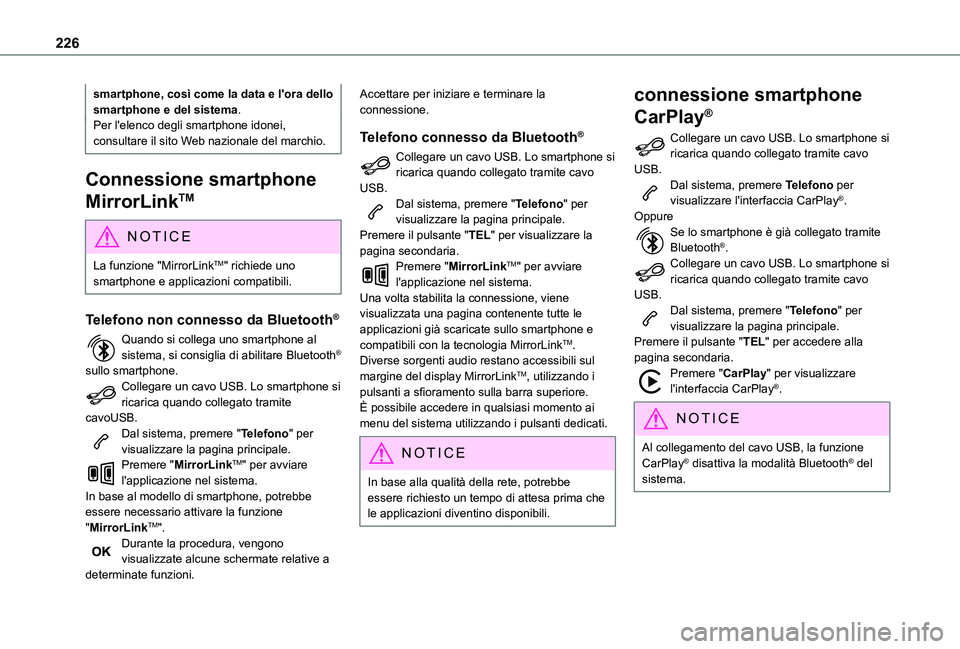 226

smartphone, così come la data e l'ora dello smartphone e del sistema.
Per l'elenco degli smartphone idonei, consultare il sito Web nazionale del marchio.

Connessione smartphone MirrorLinkTM

NOTICE

La funzione "MirrorLinkTM" richiede uno smartphone e applicazioni compatibili.

Telefono non connesso da Bluetooth®

Quando si collega uno smartphone al sistema, si consiglia di abilitare Bluetooth® sullo smartphone.
Collegare un cavo USB. Lo smartphone si ricarica quando collegato tramite cavoUSB.
Dal sistema, premere "Telefono" per visualizzare la pagina principale.
Premere "MirrorLinkTM" per avviare l'applicazione nel sistema.
In base al modello di smartphone, potrebbe essere necessario attivare la funzione "MirrorLinkTM".
OK Durante la procedura, vengono visualizzate alcune schermate relative a determinate funzioni.

Accettare per iniziare e terminare la connessione.

Telefono connesso da Bluetooth®

Collegare un cavo USB. Lo smartphone si ricarica quando collegato tramite cavo USB.
Dal sistema, premere "Telefono" per visualizzare la pagina principale.
Premere il pulsante "TEL" per visualizzare la pagina secondaria.
Premere "MirrorLinkTM" per avviare l'applicazione nel sistema.
Una volta stabilita la connessione, viene visualizzata una pagina contenente tutte le applicazioni già scaricate sullo smartphone e compatibili con la tecnologia MirrorLinkTM.
Diverse sorgenti audio restano accessibili sul margine del display MirrorLinkTM, utilizzando i pulsanti a sfioramento sulla barra superiore.
È possibile accedere in qualsiasi momento ai menu del sistema utilizzando i pulsanti dedicati.

NOTICE

In base alla qualità della rete, potrebbe essere richiesto un tempo di attesa prima che le applicazioni diventino disponibili.

connessione smartphone CarPlay®

Collegare un cavo USB. Lo smartphone si ricarica quando collegato tramite cavo USB.
Dal sistema, premere Telefono per visualizzare l'interfaccia CarPlay®.
Oppure
Se lo smartphone è già collegato tramite Bluetooth®.
Collegare un cavo USB. Lo smartphone si ricarica quando collegato tramite cavo USB.
Dal sistema, premere "Telefono" per visualizzare la pagina principale.
Premere il pulsante "TEL" per accedere alla pagina secondaria.
Premere "CarPlay" per visualizzare l'interfaccia CarPlay®.

NOTICE

Al collegamento del cavo USB, la funzione CarPlay® disattiva la modalità Bluetooth® del sistema.

carmanualsonline.info